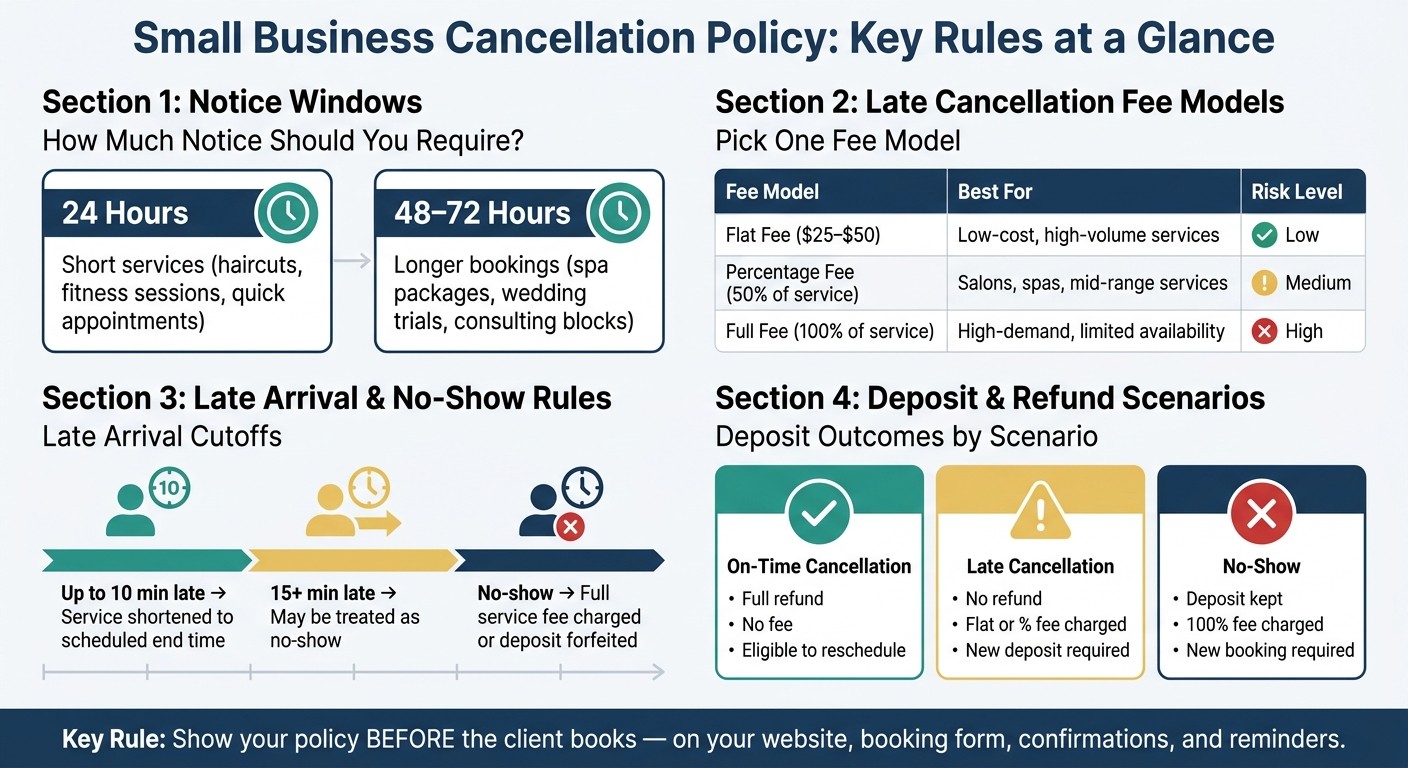 Small Business Cancellation Policy: Key Rules at a Glance

Section 1: Notice Windows
How Much Notice Should You Require?

24 Hours
Short services (haircuts, fitness sessions, quick appointments)

48–72 Hours
Longer bookings (spa packages, wedding trials, consulting blocks)

Section 2: Late Cancellation Fee Models
Pick One Fee Model

| Fee Model | Best For | Risk Level |
|---|---|---|
| Flat Fee (\$25–\$50) | Low-cost, high-volume services | Low |
| Percentage Fee (50% of service) | Salons, spas, mid-range services | Medium |
| Full Fee (100% of service) | High-demand, limited availability | High |

Section 3: Late Arrival & No-Show Rules
Late Arrival Cutoffs

10

Up to 10 min late → Service shortened to scheduled end time

15+ min late → May be treated as no-show

No-show → Full service fee charged or deposit forfeited

Section 4: Deposit & Refund Scenarios
Deposit Outcomes by Scenario

On-Time Cancellation
• Full refund
• No fee
• Eligible to reschedule

Late Cancellation
• No refund
• Flat or % fee charged
• New deposit required

No-Show
• Deposit kept
• 100% fee charged
• New booking required

Key Rule: Show your policy BEFORE the client books — on your website, booking form, confirmations, and reminders.